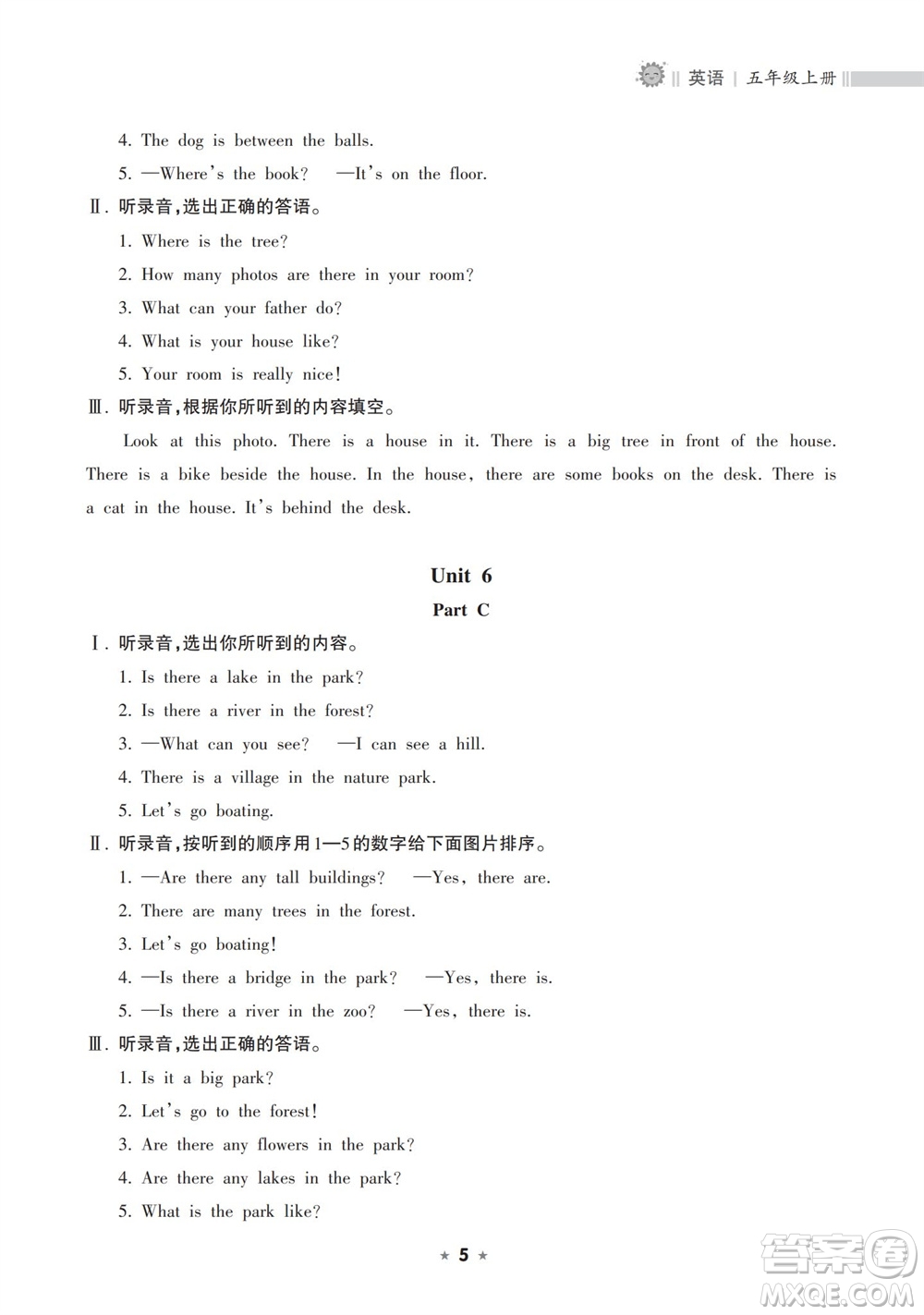 英语 | 五年级上册

4. The dog is between the balls.

5. —Where's the book? —It's on the floor.

Ⅱ. 听录音,选出正确的答语。

1. Where is the tree?

2. How many photos are there in your room?

3. What can your father do?

4. What is your house like?

5. Your room is really nice!

Ⅲ. 听录音,根据你所听到的内容填空。

Look at this photo. There is a house in it. There is a big tree in front of the house. There is a bike beside the house. In the house, there are some books on the desk. There is a cat in the house. It's behind the desk.

Unit 6

Part C

Ⅰ. 听录音,选出你所听到的内容。

1. Is there a lake in the park?

2. Is there a river in the forest?

3. —What can you see? —I can see a hill.

4. There is a village in the nature park.

5. Let's go boating.

Ⅱ. 听录音,按听到的顺序用1—5的数字给下面图片排序。

1. —Are there any tall buildings? —Yes, there are.

2. There are many trees in the forest.

3. Let's go boating!

4. —Is there a bridge in the park? —Yes, there is.

5. —Is there a river in the zoo? —Yes, there is.

Ⅲ. 听录音,选出正确的答语。

1. Is it a big park?

2. Let's go to the forest!

3. Are there any flowers in the park?

4. Are there any lakes in the park?

5. What is the park like?

★ 5 ★

答案圈 MXQE.COM